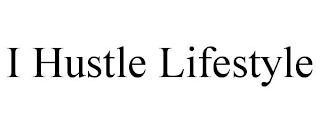 I Hustle Lifestyle